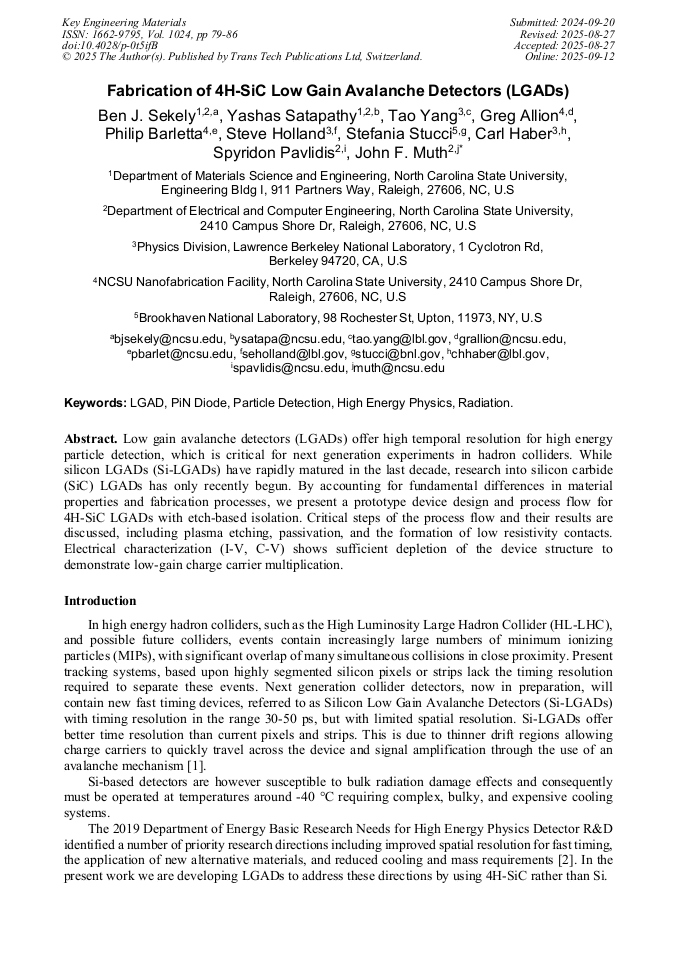 Key Engineering Materials
ISSN: 1662-9795, Vol. 1024, pp 79-86
doi:10.4028/p-0t5ifB
© 2025 The Author(s). Published by Trans Tech Publications Ltd, Switzerland.

Submitted: 2024-09-20
Revised: 2025-08-27
Accepted: 2025-08-27
Online: 2025-09-12

Fabrication of 4H-SiC Low Gain Avalanche Detectors (LGADs)

Ben J. Sekely$^{1,2,a}$, Yashas Satapathy$^{1,2,b}$, Tao Yang$^{3,c}$, Greg Allion$^{4,d}$, Philip Barletta$^{4,e}$, Steve Holland$^{3,f}$, Stefania Stucci$^{5,g}$, Carl Haber$^{3,h}$, Spyridon Pavlidis$^{2,i}$, John F. Muth$^{2,j*}$

$^1$Department of Materials Science and Engineering, North Carolina State University, Engineering Bldg I, 911 Partners Way, Raleigh, 27606, NC, U.S

$^2$Department of Electrical and Computer Engineering, North Carolina State University, 2410 Campus Shore Dr, Raleigh, 27606, NC, U.S

$^3$Physics Division, Lawrence Berkeley National Laboratory, 1 Cyclotron Rd, Berkeley 94720, CA, U.S

$^4$NCSU Nanofabrication Facility, North Carolina State University, 2410 Campus Shore Dr, Raleigh, 27606, NC, U.S

$^5$Brookhaven National Laboratory, 98 Rochester St, Upton, 11973, NY, U.S

$^a$bjsekely@ncsu.edu, $^b$ysatapa@ncsu.edu, $^c$tao.yang@lbl.gov, $^d$grallion@ncsu.edu, $^e$pbarlet@ncsu.edu, $^f$seholland@lbl.gov, $^g$stucci@bnl.gov, $^h$chhaber@lbl.gov, $^i$spavlidis@ncsu.edu, $^j$muth@ncsu.edu

Keywords: LGAD, PiN Diode, Particle Detection, High Energy Physics, Radiation.

Abstract. Low gain avalanche detectors (LGADs) offer high temporal resolution for high energy particle detection, which is critical for next generation experiments in hadron colliders. While silicon LGADs (Si-LGADs) have rapidly matured in the last decade, research into silicon carbide (SiC) LGADs has only recently begun. By accounting for fundamental differences in material properties and fabrication processes, we present a prototype device design and process flow for 4H-SiC LGADs with etch-based isolation. Critical steps of the process flow and their results are discussed, including plasma etching, passivation, and the formation of low resistivity contacts. Electrical characterization (I-V, C-V) shows sufficient depletion of the device structure to demonstrate low-gain charge carrier multiplication.

Introduction

In high energy hadron colliders, such as the High Luminosity Large Hadron Collider (HL-LHC), and possible future colliders, events contain increasingly large numbers of minimum ionizing particles (MIPs), with significant overlap of many simultaneous collisions in close proximity. Present tracking systems, based upon highly segmented silicon pixels or strips lack the timing resolution required to separate these events. Next generation collider detectors, now in preparation, will contain new fast timing devices, referred to as Silicon Low Gain Avalanche Detectors (Si-LGADs) with timing resolution in the range 30-50 ps, but with limited spatial resolution. Si-LGADs offer better time resolution than current pixels and strips. This is due to thinner drift regions allowing charge carriers to quickly travel across the device and signal amplification through the use of an avalanche mechanism [1].

Si-based detectors are however susceptible to bulk radiation damage effects and consequently must be operated at temperatures around -40 °C requiring complex, bulky, and expensive cooling systems.

The 2019 Department of Energy Basic Research Needs for High Energy Physics Detector R&D identified a number of priority research directions including improved spatial resolution for fast timing, the application of new alternative materials, and reduced cooling and mass requirements [2]. In the present work we are developing LGADs to address these directions by using 4H-SiC rather than Si.